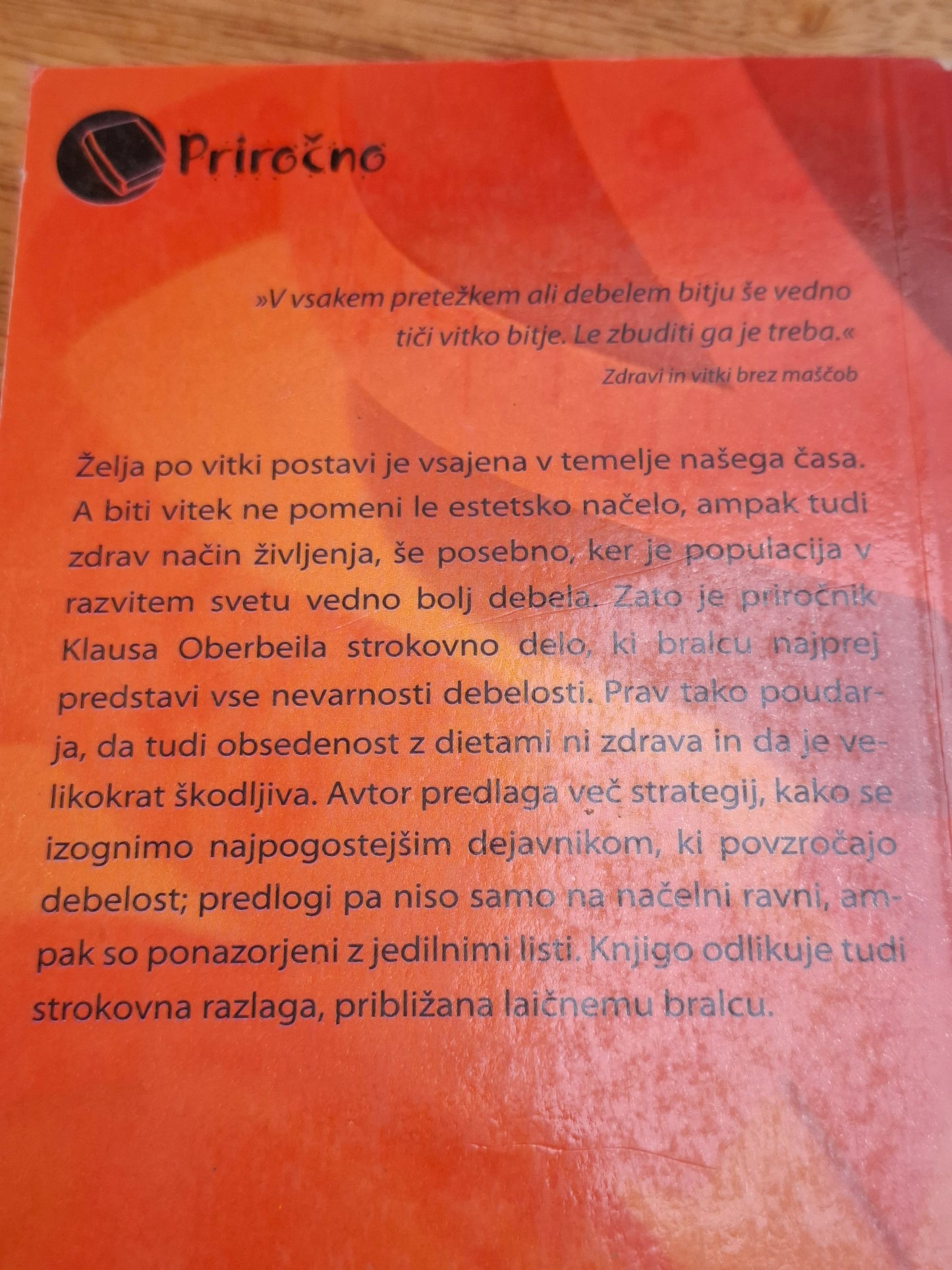 Priročno

»V vsakem pretežkem ali debelem bitju še vedno tiči vitko bitje. Le zbuditi ga je treba.«

Zdravi in vitki brez maščob

Želja po vitki postavi je vsajena v temelje našega časa. A biti vitek ne pomeni le estetsko načelo, ampak tudi zdrav način življenja, še posebno, ker je populacija v razvitem svetu vedno bolj debela. Zato je priročnik Klausa Oberbeila strokovno delo, ki bralcu najprej predstavi vse nevarnosti debelosti. Prav tako poudarja, da tudi obsedenost z dietami ni zdrava in da je velikokrat škodljiva. Avtor predlaga več strategij, kako se izognimo najpogostejšim dejavnikom, ki povzročajo debelost; predlogi pa niso samo na načelni ravni, ampak so ponazorjeni z jedilnimi listi. Knjigo odlikuje tudi strokovna razlaga, približana laičnemu bralcu.